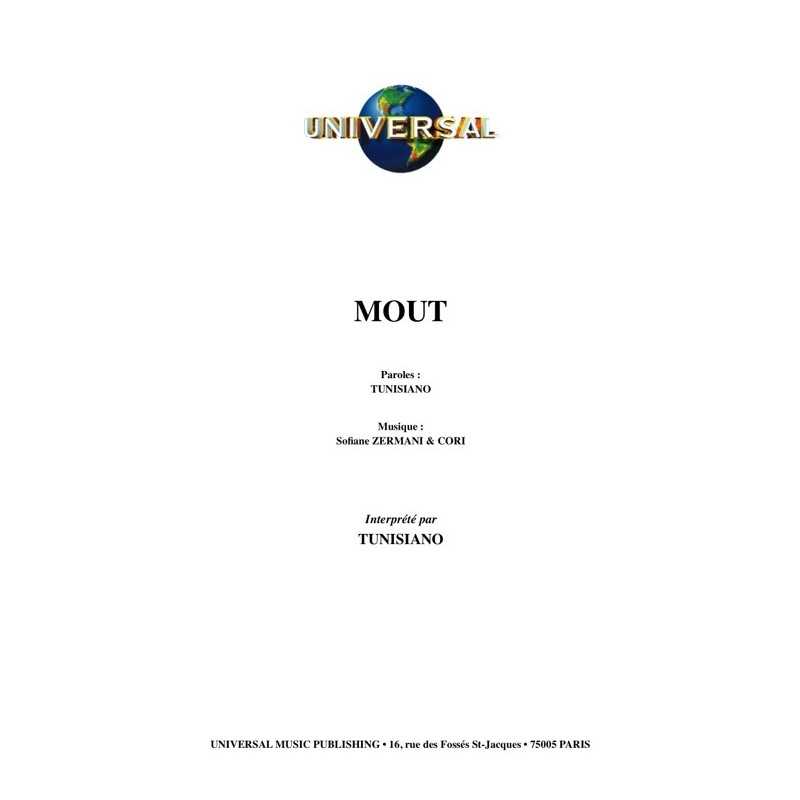 UNIVERSAL

MOUT

Paroles :
TUNISIANO

Musique :
Sofiane ZERMANI & CORI

Interprété par
TUNISIANO

UNIVERSAL MUSIC PUBLISHING • 16, rue des Fossés St-Jacques • 75005 PARIS